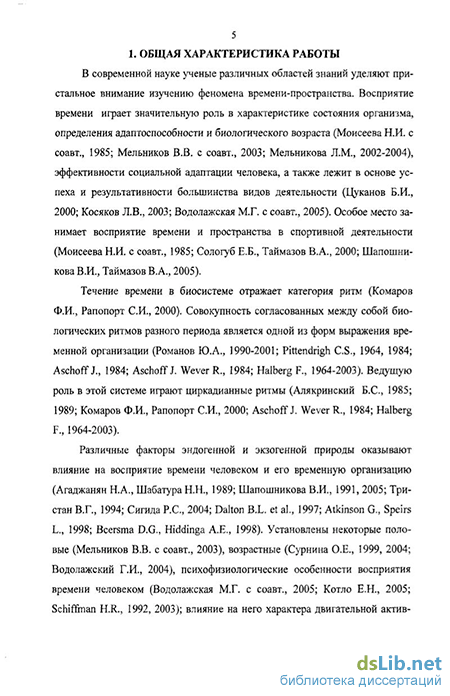 5

1. ОБЩАЯ ХАРАКТЕРИСТИКА РАБОТЫ

В современной науке ученые различных областей знаний уделяют пристальное внимание изучению феномена времени-пространства. Восприятие времени играет значительную роль в характеристике состояния организма, определения адаптоспособности и биологического возраста (Моисеева Н.И. с соавт., 1985; Мельников В.В. с соавт., 2003; Мельникова Л.М., 2002-2004), эффективности социальной адаптации человека, а также лежит в основе успеха и результативности большинства видов деятельности (Цуканов Б.И., 2000; Косяков Л.В., 2003; Водолажская М.Г. с соавт., 2005). Особое место занимает восприятие времени и пространства в спортивной деятельности (Моисеева Н.И. с соавт., 1985; Сологуб Е.Б., Таймазов В.А., 2000; Шапошникова В.И., Таймазов В.А., 2005).

Течение времени в биосистеме отражает категория ритм (Комаров Ф.И., Рапопорт С.И., 2000). Совокупность согласованных между собой биологических ритмов разного периода является одной из форм выражения временной организации (Романов Ю.А., 1990-2001; Pittendrigh C.S., 1964, 1984; Aschoff J., 1984; Aschoff J. Wever R., 1984; Halberg F., 1964-2003). Ведущую роль в этой системе играют циркадианные ритмы (Алякринский Б.С., 1985; 1989; Комаров Ф.И., Рапопорт С.И., 2000; Aschoff J. Wever R., 1984; Halberg F., 1964-2003).

Различные факторы эндогенной и экзогенной природы оказывают влияние на восприятие времени человеком и его временную организацию (Агаджанян Н.А., Шабатура Н.Н., 1989; Шапошникова В.И., 1991, 2005; Тристан В.Г., 1994; Сигида Р.С., 2004; Dalton B.L. et al., 1997; Atkinson G., Speirs L., 1998; Beersma D.G., Hiddinga A.E., 1998). Установлены некоторые половые (Мельников В.В. с соавт., 2003), возрастные (Сурнина О.Е., 1999, 2004; Водолажский Г.И., 2004), психофизиологические особенности восприятия времени человеком (Водолажская М.Г. с соавт., 2005; Котло Е.Н., 2005; Schiffman H.R., 1992, 2003); влияние на него характера двигательной актив-

dsLib.net
библиотека диссертаций